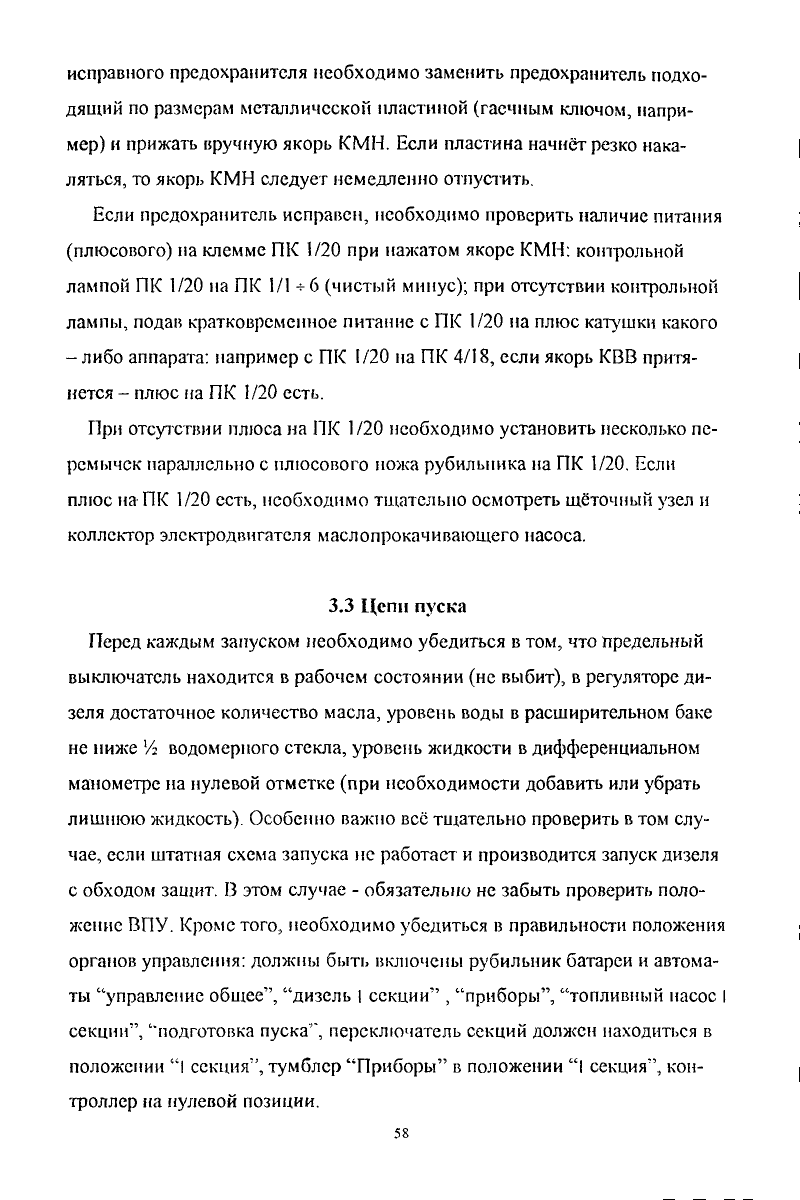 исправного предохранителя необходимо заменить предохранитель подходящий по размерам металлической пластиной (гаечным ключом, например) и прижать вручную якорь КМН. Если пластина начнёт резко накаляться, то якорь КМН следует немедленно отпустить.

Если предохранитель исправен, необходимо проверить наличие питания (плюсового) на клемме ПК 1/20 при нажатом якоре КМН: контрольной лампой ПК 1/20 на ПК 1/1 ÷ 6 (чистый минус); при отсутствии контрольной лампы, подав кратковременное питание с ПК 1/20 на плюс катушки какого – либо аппарата: например с ПК 1/20 на ПК 4/18, если якорь КВВ притянется – плюс на ПК 1/20 есть.

При отсутствии плюса на ПК 1/20 необходимо установить несколько перемычек параллельно с плюсового ножа рубильника на ПК 1/20. Если плюс на ПК 1/20 есть, необходимо тщательно осмотреть щёточный узел и коллектор электродвигателя маслопрокачивающего насоса.

3.3 Цепи пуска

Перед каждым запуском необходимо убедиться в том, что предельный выключатель находится в рабочем состоянии (не выбит), в регуляторе дизеля достаточное количество масла, уровень воды в расширительном баке не ниже ½ водомерного стекла, уровень жидкости в дифференциальном манометре на нулевой отметке (при необходимости добавить или убрать лишнюю жидкость). Особенно важно всё тщательно проверить в том случае, если штатная схема запуска не работает и производится запуск дизеля с обходом защит. В этом случае - обязательно не забыть проверить положение ВПУ. Кроме того, необходимо убедиться в правильности положения органов управления: должны быть включены рубильник батареи и автоматы “управление общее”, “дизель I секции” , “приборы”, “топливный насос I секции”, “подготовка пуска”, переключатель секций должен находиться в положении “I секция”, тумблер “Приборы” в положении “I секция”, контроллер на нулевой позиции.

58